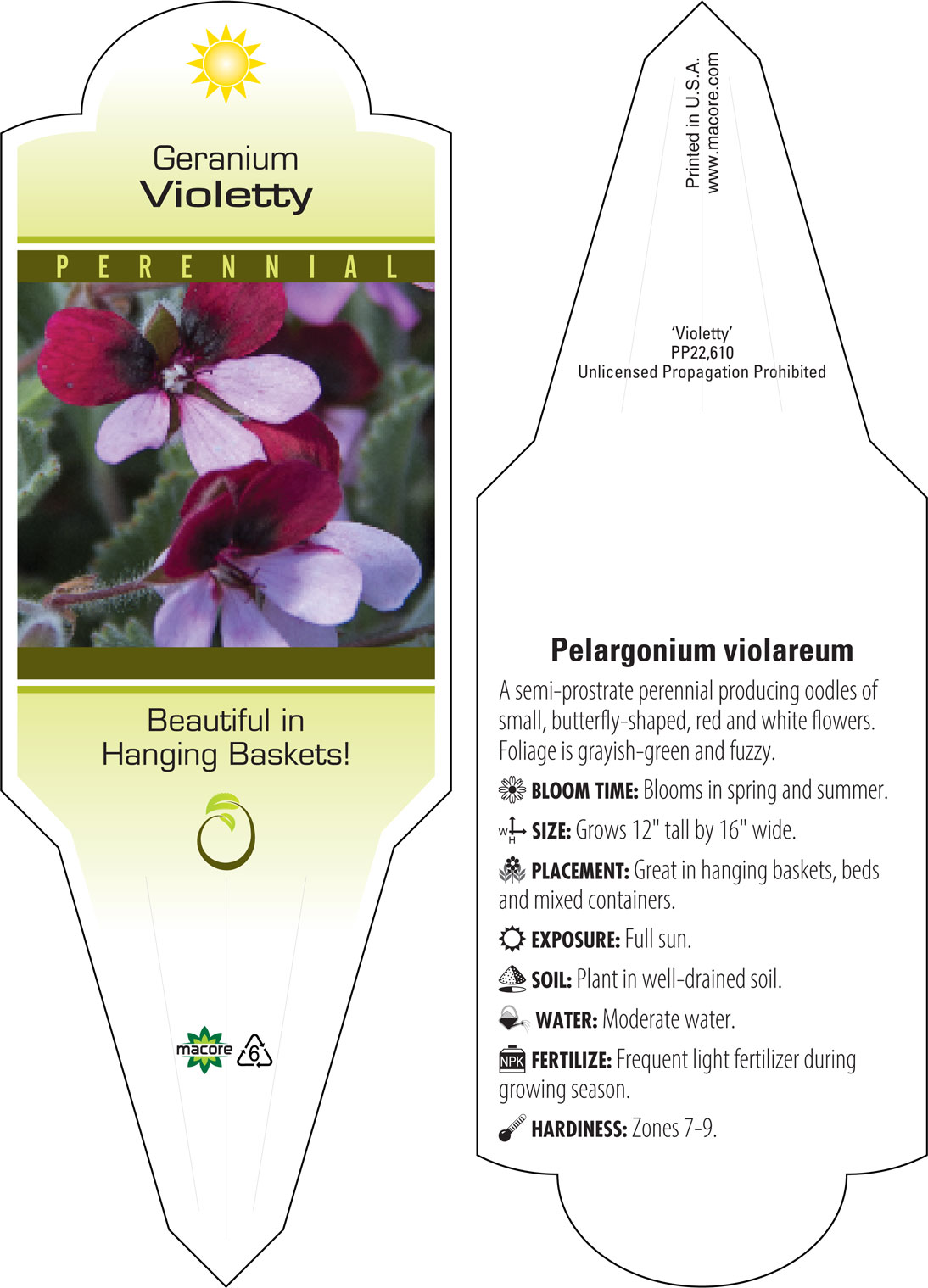 Geranium
Violetty

PERENNIAL

Beautiful in Hanging Baskets!

macore 6

Printed in U.S.A.
www.macore.com

'Violetty'
PP22,610
Unlicensed Propagation Prohibited

Pelargonium violareum

A semi-prostrate perennial producing oodles of small, butterfly-shaped, red and white flowers. Foliage is grayish-green and fuzzy.

BLOOM TIME: Blooms in spring and summer.

W H SIZE: Grows 12" tall by 16" wide.

PLACEMENT: Great in hanging baskets, beds and mixed containers.

EXPOSURE: Full sun.

SOIL: Plant in well-drained soil.

WATER: Moderate water.

NPK FERTILIZE: Frequent light fertilizer during growing season.

HARDINESS: Zones 7-9.